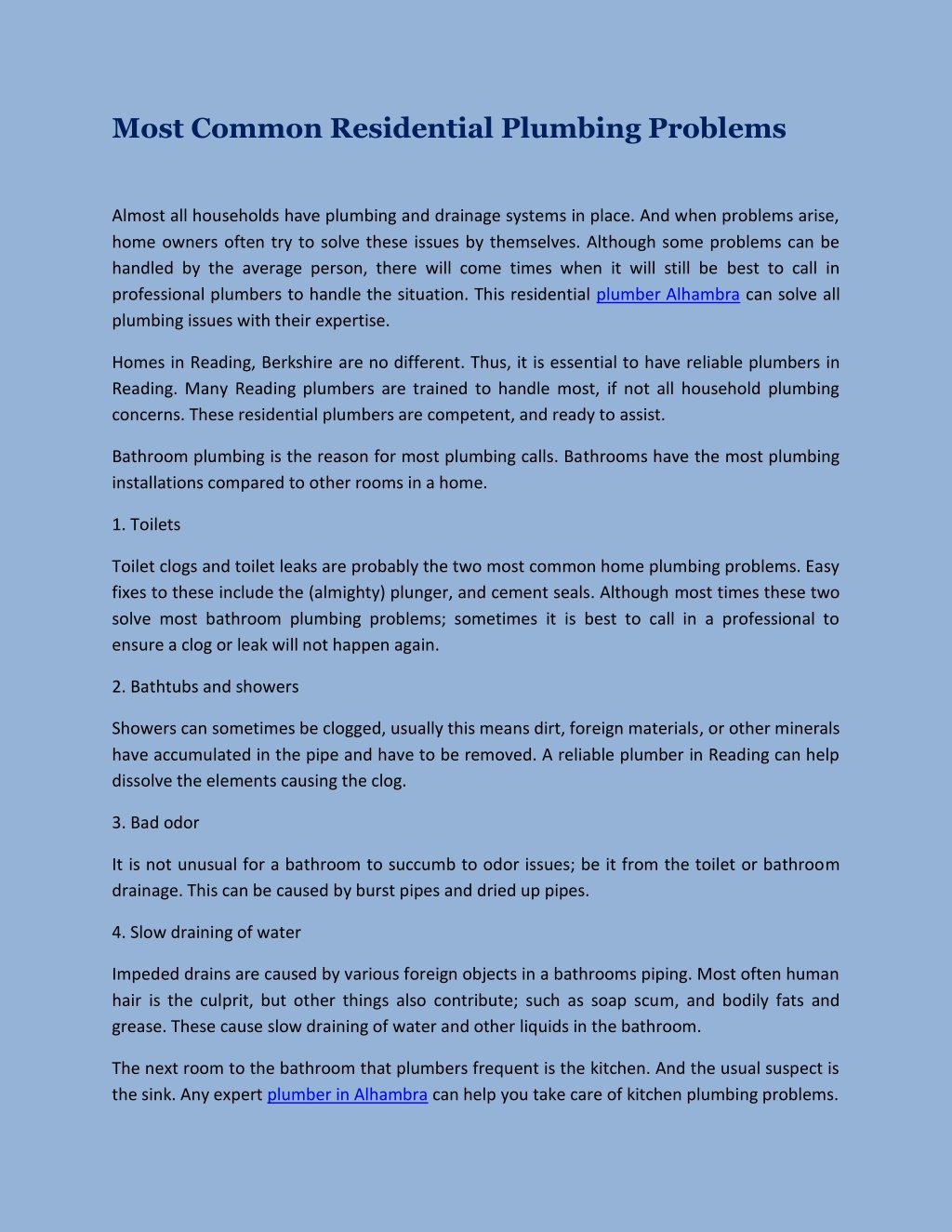 Most Common Residential Plumbing Problems

Almost all households have plumbing and drainage systems in place. And when problems arise, home owners often try to solve these issues by themselves. Although some problems can be handled by the average person, there will come times when it will still be best to call in professional plumbers to handle the situation. This residential plumber Alhambra can solve all plumbing issues with their expertise.

Homes in Reading, Berkshire are no different. Thus, it is essential to have reliable plumbers in Reading. Many Reading plumbers are trained to handle most, if not all household plumbing concerns. These residential plumbers are competent, and ready to assist.

Bathroom plumbing is the reason for most plumbing calls. Bathrooms have the most plumbing installations compared to other rooms in a home.

1. Toilets

Toilet clogs and toilet leaks are probably the two most common home plumbing problems. Easy fixes to these include the (almighty) plunger, and cement seals. Although most times these two solve most bathroom plumbing problems; sometimes it is best to call in a professional to ensure a clog or leak will not happen again.

2. Bathtubs and showers

Showers can sometimes be clogged, usually this means dirt, foreign materials, or other minerals have accumulated in the pipe and have to be removed. A reliable plumber in Reading can help dissolve the elements causing the clog.

3. Bad odor

It is not unusual for a bathroom to succumb to odor issues; be it from the toilet or bathroom drainage. This can be caused by burst pipes and dried up pipes.

4. Slow draining of water

Impeded drains are caused by various foreign objects in a bathrooms piping. Most often human hair is the culprit, but other things also contribute; such as soap scum, and bodily fats and grease. These cause slow draining of water and other liquids in the bathroom.

The next room to the bathroom that plumbers frequent is the kitchen. And the usual suspect is the sink. Any expert plumber in Alhambra can help you take care of kitchen plumbing problems.